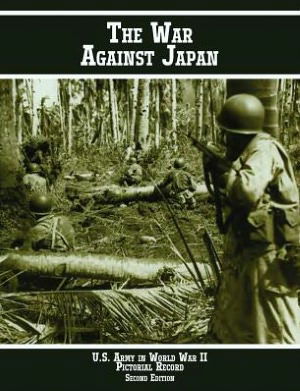 THE WAR AGAINST JAPAN

U.S. ARMY IN WORLD WAR II
PICTORIAL RECORD
SECOND EDITION